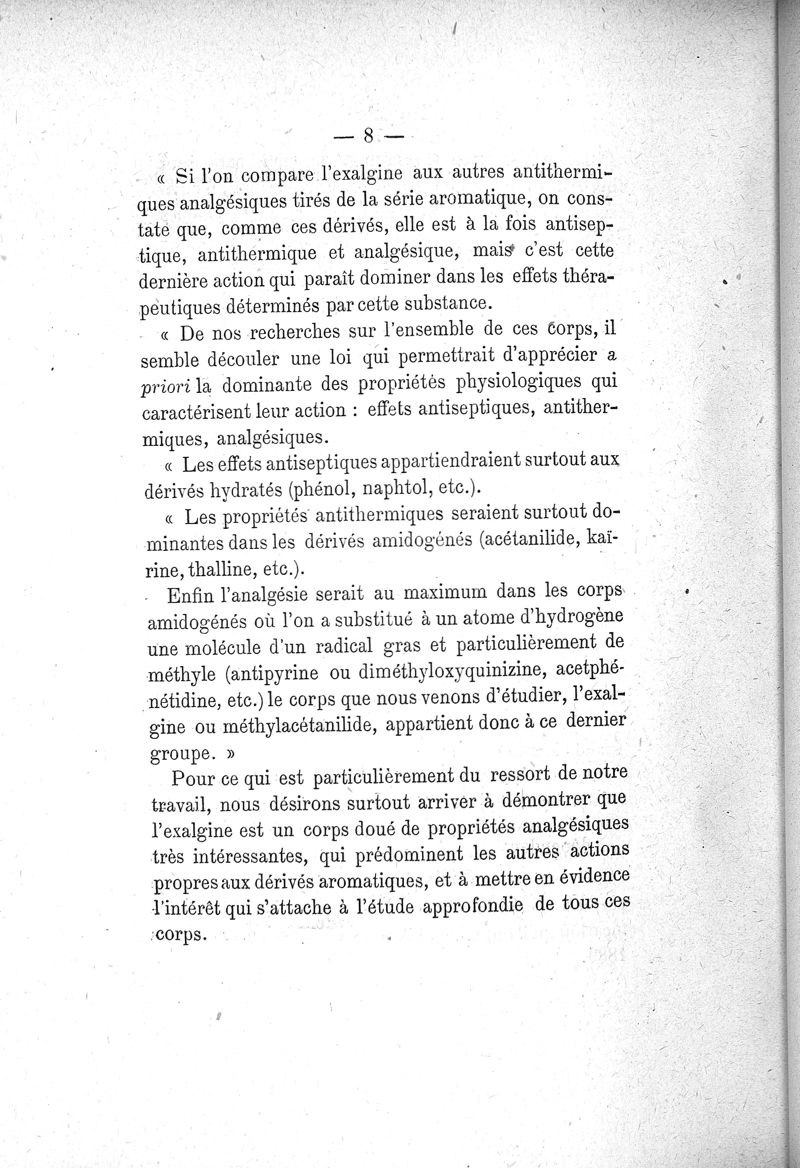 — 8 —

« Si l'on compare l'exalgine aux autres antithermiques analgésiques tirés de la série aromatique, on constate que, comme ces dérivés, elle est à la fois antiseptique, antithermique et analgésique, mais c'est cette dernière action qui paraît dominer dans les effets thérapeutiques déterminés par cette substance.

« De nos recherches sur l'ensemble de ces corps, il semble découler une loi qui permettrait d'apprécier a priori la dominante des propriétés physiologiques qui caractérisent leur action : effets antiseptiques, antithermiques, analgésiques.

« Les effets antiseptiques appartiendraient surtout aux dérivés hydratés (phénol, naphtol, etc.).

« Les propriétés antithermiques seraient surtout dominantes dans les dérivés amidogénés (acétanilide, kaïrine, thalline, etc.).

Enfin l'analgésie serait au maximum dans les corps amidogénés où l'on a substitué à un atome d'hydrogène une molécule d'un radical gras et particulièrement de méthyle (antipyrine ou diméthyloxyquinizine, acetphénétidine, etc.) le corps que nous venons d'étudier, l'exalgine ou méthylacétanilide, appartient donc à ce dernier groupe. »

Pour ce qui est particulièrement du ressort de notre travail, nous désirons surtout arriver à démontrer que l'exalgine est un corps doué de propriétés analgésiques très intéressantes, qui prédominent les autres actions propres aux dérivés aromatiques, et à mettre en évidence l'intérêt qui s'attache à l'étude approfondie de tous ces corps.